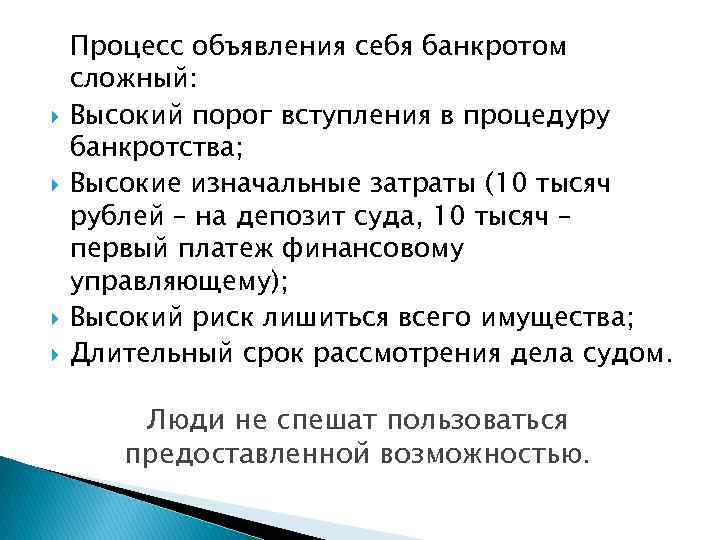 Процесс объявления себя банкротом сложный:

Высокий порог вступления в процедуру банкротства;

Высокие изначальные затраты (10 тысяч рублей – на депозит суда, 10 тысяч – первый платеж финансовому управляющему);

Высокий риск лишиться всего имущества;

Длительный срок рассмотрения дела судом.

Люди не спешат пользоваться предоставленной возможностью.